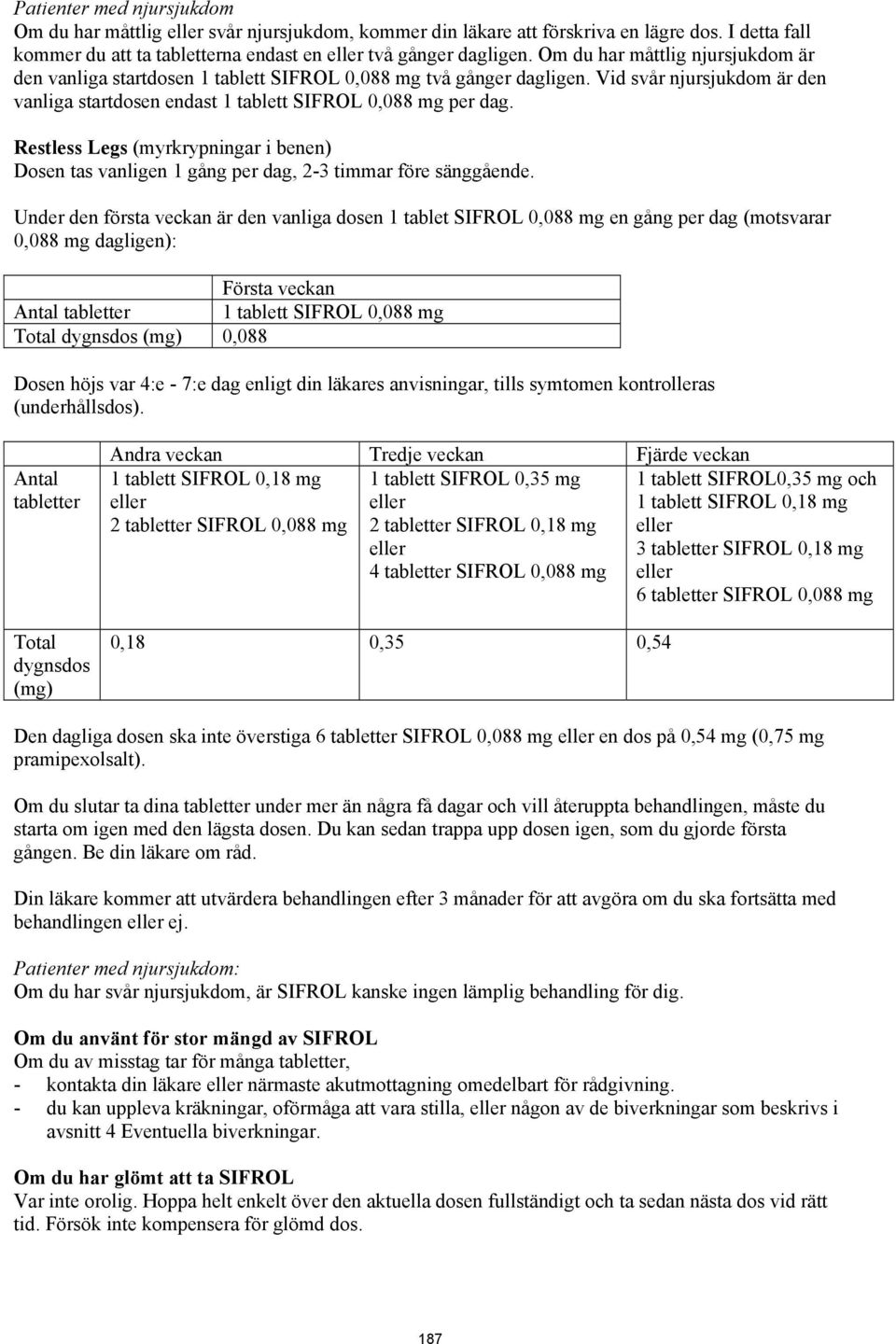 Patienter med njursjukdom
Om du har måttlig eller svår njursjukdom, kommer din läkare att förskriva en lägre dos. I detta fall kommer du att ta tabletterna endast en eller två gånger dagligen. Om du har måttlig njursjukdom är den vanliga startdosen 1 tablett SIFROL 0,088 mg två gånger dagligen. Vid svår njursjukdom är den vanliga startdosen endast 1 tablett SIFROL 0,088 mg per dag.

Restless Legs (myrkrypningar i benen)
Dosen tas vanligen 1 gång per dag, 2-3 timmar före sänggående.

Under den första veckan är den vanliga dosen 1 tablet SIFROL 0,088 mg en gång per dag (motsvarar 0,088 mg dagligen):

| | Första veckan |
|---|---|
| Antal tabletter | 1 tablett SIFROL 0,088 mg |
| Total dygnsdos (mg) | 0,088 |

Dosen höjs var 4:e - 7:e dag enligt din läkares anvisningar, tills symtomen kontrolleras (underhållsdos).

| | Andra veckan | Tredje veckan | Fjärde veckan |
|---|---|---|---|
| Antal tabletter | 1 tablett SIFROL 0,18 mg eller 2 tabletter SIFROL 0,088 mg | 1 tablett SIFROL 0,35 mg eller 2 tabletter SIFROL 0,18 mg eller 4 tabletter SIFROL 0,088 mg | 1 tablett SIFROL0,35 mg och 1 tablett SIFROL 0,18 mg eller 3 tabletter SIFROL 0,18 mg eller 6 tabletter SIFROL 0,088 mg |
| Total dygnsdos (mg) | 0,18 | 0,35 | 0,54 |

Den dagliga dosen ska inte överstiga 6 tabletter SIFROL 0,088 mg eller en dos på 0,54 mg (0,75 mg pramipexolsalt).

Om du slutar ta dina tabletter under mer än några få dagar och vill återuppta behandlingen, måste du starta om igen med den lägsta dosen. Du kan sedan trappa upp dosen igen, som du gjorde första gången. Be din läkare om råd.

Din läkare kommer att utvärdera behandlingen efter 3 månader för att avgöra om du ska fortsätta med behandlingen eller ej.

Patienter med njursjukdom:
Om du har svår njursjukdom, är SIFROL kanske ingen lämplig behandling för dig.

Om du använt för stor mängd av SIFROL
Om du av misstag tar för många tabletter,
- kontakta din läkare eller närmaste akutmottagning omedelbart för rådgivning.
- du kan uppleva kräkningar, oförmåga att vara stilla, eller någon av de biverkningar som beskrivs i avsnitt 4 Eventuella biverkningar.

Om du har glömt att ta SIFROL
Var inte orolig. Hoppa helt enkelt över den aktuella dosen fullständigt och ta sedan nästa dos vid rätt tid. Försök inte kompensera för glömd dos.

187